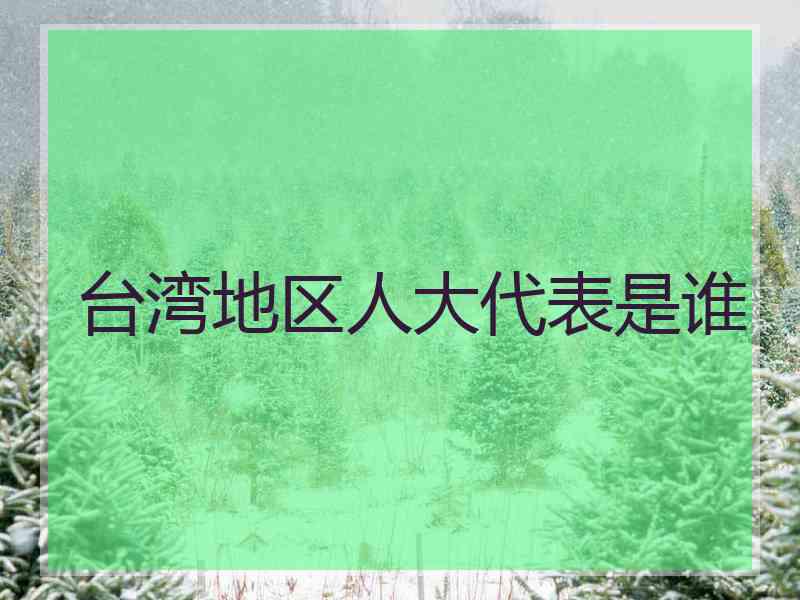 台湾地区人大代表是谁